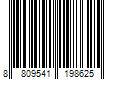 8 809541 198625